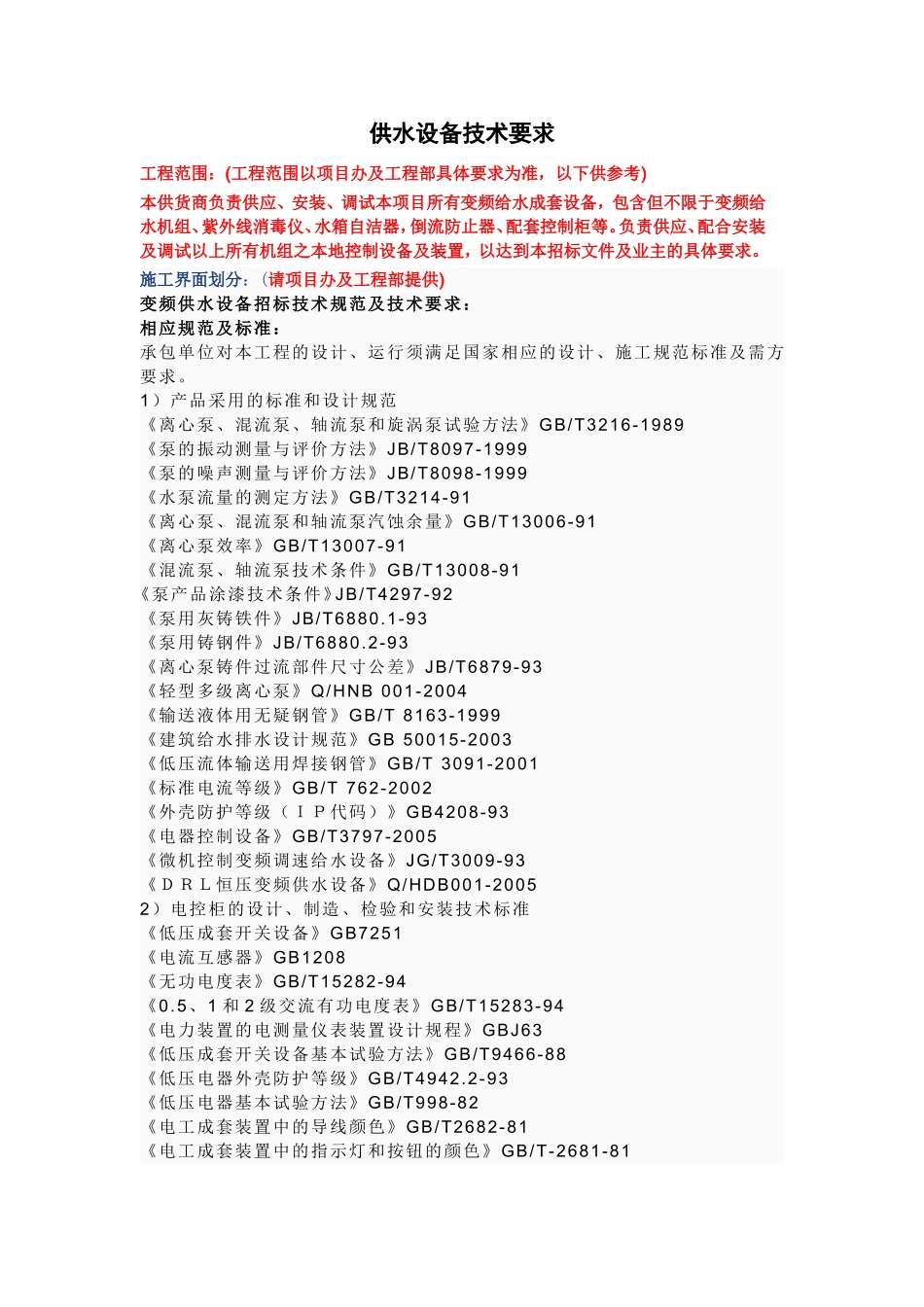 供水设备技术要求

工程范围：(工程范围以项目办及工程部具体要求为准，以下供参考)

本供货商负责供应、安装、调试本项目所有变频给水成套设备，包含但不限于变频给水机组、紫外线消毒仪、水箱自洁器，倒流防止器、配套控制柜等。负责供应、配合安装及调试以上所有机组之本地控制设备及装置，以达到本招标文件及业主的具体要求。

施工界面划分：（请项目办及工程部提供)

变频供水设备招标技术规范及技术要求：

相应规范及标准：

承包单位对本工程的设计、运行须满足国家相应的设计、施工规范标准及需方要求。

1）产品采用的标准和设计规范
《离心泵、混流泵、轴流泵和旋涡泵试验方法》GB/T3216-1989
《泵的振动测量与评价方法》JB/T8097-1999
《泵的噪声测量与评价方法》JB/T8098-1999
《水泵流量的测定方法》GB/T3214-91
《离心泵、混流泵和轴流泵汽蚀余量》GB/T13006-91
《离心泵效率》GB/T13007-91
《混流泵、轴流泵技术条件》GB/T13008-91
《泵产品涂漆技术条件》JB/T4297-92
《泵用灰铸铁件》JB/T6880.1-93
《泵用铸钢件》JB/T6880.2-93
《离心泵铸件过流部件尺寸公差》JB/T6879-93
《轻型多级离心泵》Q/HNB 001-2004
《输送液体用无疑钢管》GB/T 8163-1999
《建筑给水排水设计规范》GB 50015-2003
《低压流体输送用焊接钢管》GB/T 3091-2001
《标准电流等级》GB/T 762-2002
《外壳防护等级（ＩＰ代码）》GB4208-93
《电器控制设备》GB/T3797-2005
《微机控制变频调速给水设备》JG/T3009-93
《ＤＲＬ恒压变频供水设备》Q/HDB001-2005
2）电控柜的设计、制造、检验和安装技术标准
《低压成套开关设备》GB7251
《电流互感器》GB1208
《无功电度表》GB/T15282-94
《0.5、1 和 2 级交流有功电度表》GB/T15283-94
《电力装置的电测量仪表装置设计规程》GBJ63
《低压成套开关设备基本试验方法》GB/T9466-88
《低压电器外壳防护等级》GB/T4942.2-93
《低压电器基本试验方法》GB/T998-82
《电工成套装置中的导线颜色》GB/T2682-81
《电工成套装置中的指示灯和按钮的颜色》GB/T-2681-81